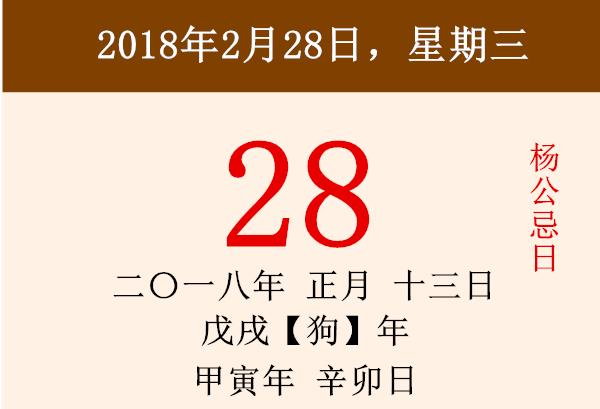 2018年2月28日，星期三

28

杨公忌日

二〇一八年 正月 十三日

戊戌【狗】年

甲寅年 辛卯日